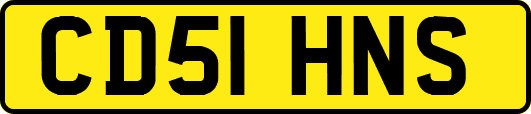 CD51 HNS